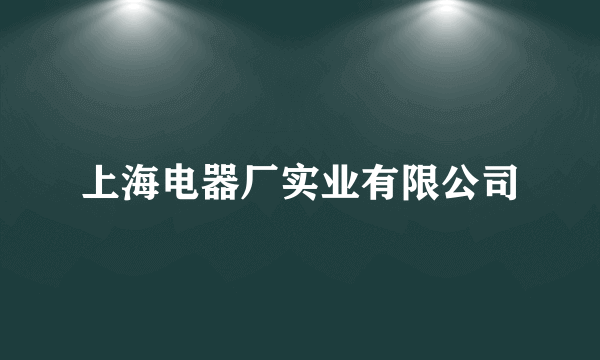 上海电器厂实业有限公司